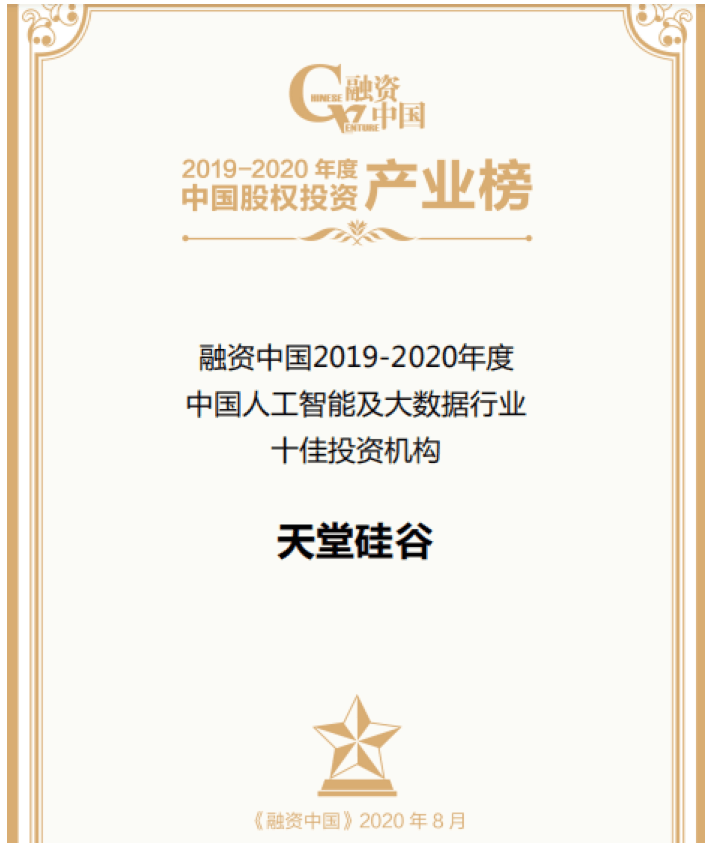 CHINESE VENTURE 融资中国

2019-2020 年度
中国股权投资 产业榜

融资中国2019-2020年度
中国人工智能及大数据行业
十佳投资机构

天堂硅谷

《融资中国》2020 年 8 月